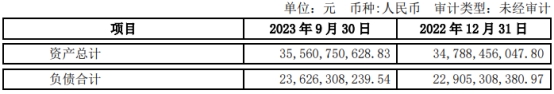 单位：元　币种：人民币　审计类型：未经审计

| 项目 | 2023 年 9 月 30 日 | 2022 年 12 月 31 日 |
|---|---|---|
| 资产总计 | 35,560,750,628.83 | 34,788,456,047.80 |
| 负债合计 | 23,626,308,239.54 | 22,905,308,380.97 |